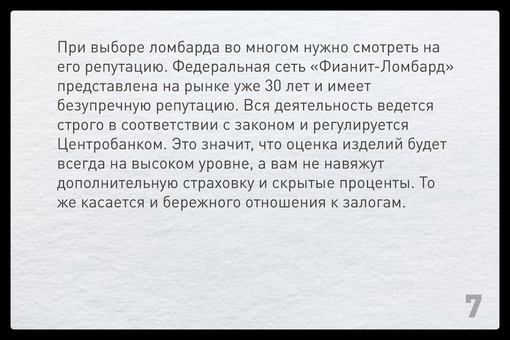 При выборе ломбарда во многом нужно смотреть на его репутацию. Федеральная сеть «Фианит-Ломбард» представлена на рынке уже 30 лет и имеет безупречную репутацию. Вся деятельность ведется строго в соответствии с законом и регулируется Центробанком. Это значит, что оценка изделий будет всегда на высоком уровне, а вам не навяжут дополнительную страховку и скрытые проценты. То же касается и бережного отношения к залогам.

7